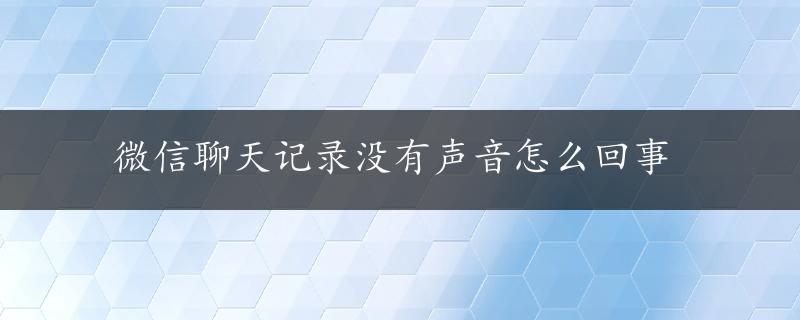 微信聊天记录没有声音怎么回事